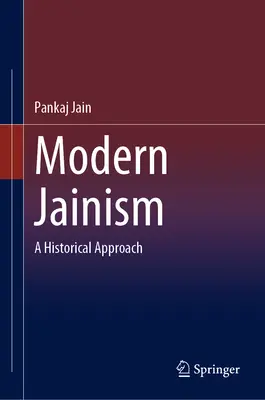 Pankaj Jain

Modern Jainism

A Historical Approach

Springer